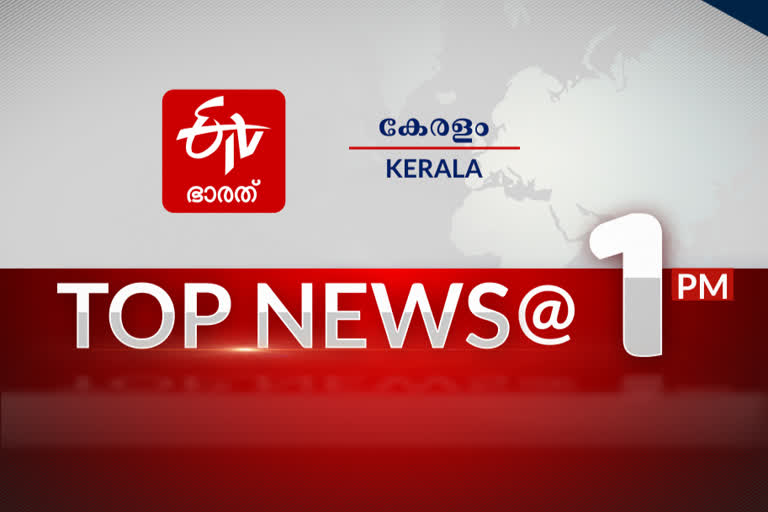 ETV
ഭാരത്

കേരളം
KERALA

TOP NEWS@ 1 PM